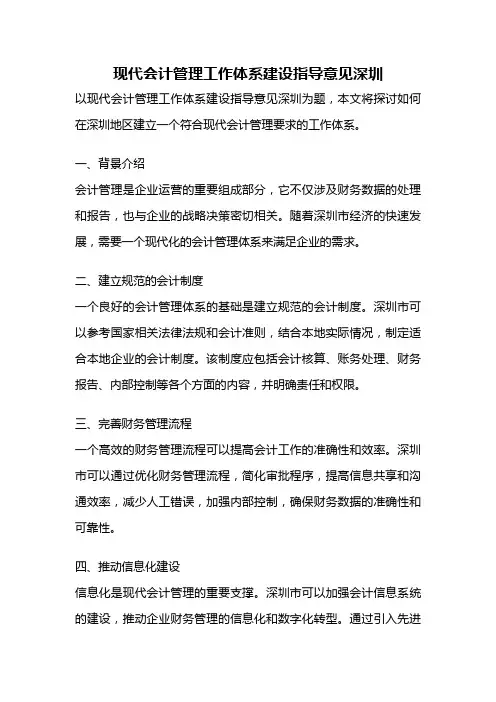 现代会计管理工作体系建设指导意见深圳

以现代会计管理工作体系建设指导意见深圳为题，本文将探讨如何在深圳地区建立一个符合现代会计管理要求的工作体系。

一、背景介绍

会计管理是企业运营的重要组成部分，它不仅涉及财务数据的处理和报告，也与企业的战略决策密切相关。随着深圳市经济的快速发展，需要一个现代化的会计管理体系来满足企业的需求。

二、建立规范的会计制度

一个良好的会计管理体系的基础是建立规范的会计制度。深圳市可以参考国家相关法律法规和会计准则，结合本地实际情况，制定适合本地企业的会计制度。该制度应包括会计核算、账务处理、财务报告、内部控制等各个方面的内容，并明确责任和权限。

三、完善财务管理流程

一个高效的财务管理流程可以提高会计工作的准确性和效率。深圳市可以通过优化财务管理流程，简化审批程序，提高信息共享和沟通效率，减少人工错误，加强内部控制，确保财务数据的准确性和可靠性。

四、推动信息化建设

信息化是现代会计管理的重要支撑。深圳市可以加强会计信息系统的建设，推动企业财务管理的信息化和数字化转型。通过引入先进